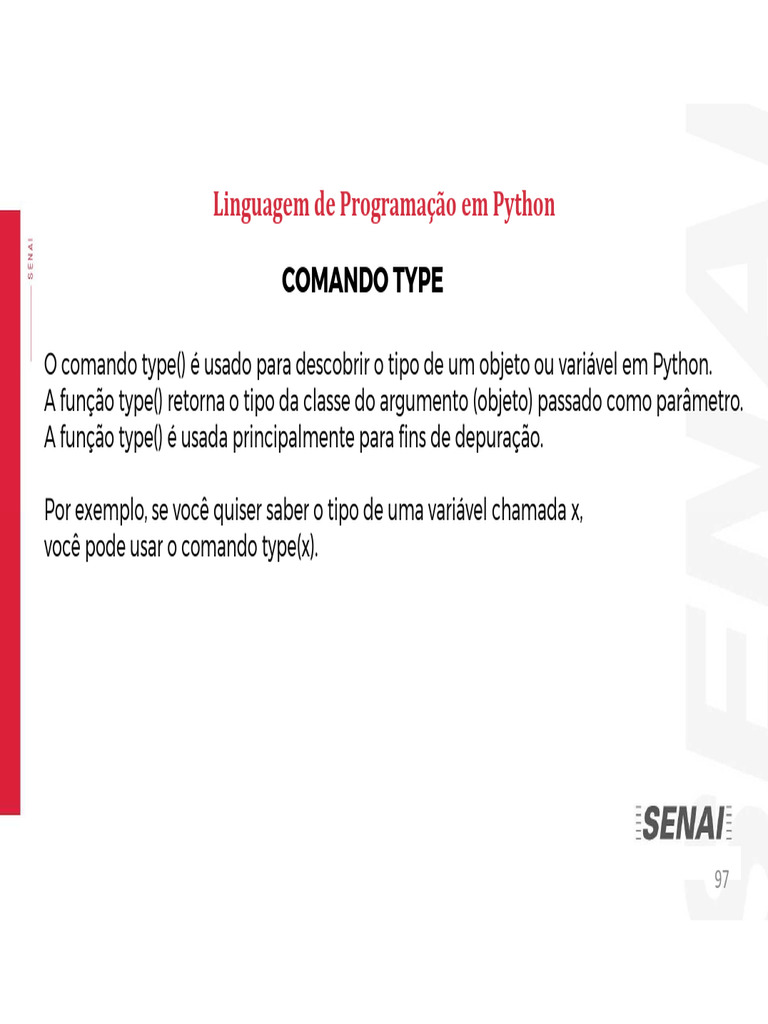 SENAI

Linguagem de Programação em Python

COMANDO TYPE

O comando type() é usado para descobrir o tipo de um objeto ou variável em Python.
A função type() retorna o tipo da classe do argumento (objeto) passado como parâmetro.
A função type() é usada principalmente para fins de depuração.

Por exemplo, se você quiser saber o tipo de uma variável chamada x,
você pode usar o comando type(x).

SENAI

97

SENAI